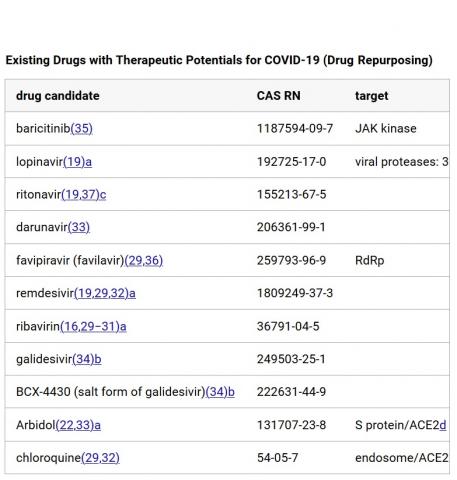 Existing Drugs with Therapeutic Potentials for COVID-19 (Drug Repurposing)

| drug candidate | CAS RN | target |
|---|---|---|
| baricitinib(35) | 1187594-09-7 | JAK kinase |
| lopinavir(19)a | 192725-17-0 | viral proteases: 3 |
| ritonavir(19,37)c | 155213-67-5 | |
| darunavir(33) | 206361-99-1 | |
| favipiravir (favilavir)(29,36) | 259793-96-9 | RdRp |
| remdesivir(19,29,32)a | 1809249-37-3 | |
| ribavirin(16,29–31)a | 36791-04-5 | |
| galidesivir(34)b | 249503-25-1 | |
| BCX-4430 (salt form of galidesivir)(34)b | 222631-44-9 | |
| Arbidol(22,33)a | 131707-23-8 | S protein/ACE2d |
| chloroquine(29,32) | 54-05-7 | endosome/ACE2 |